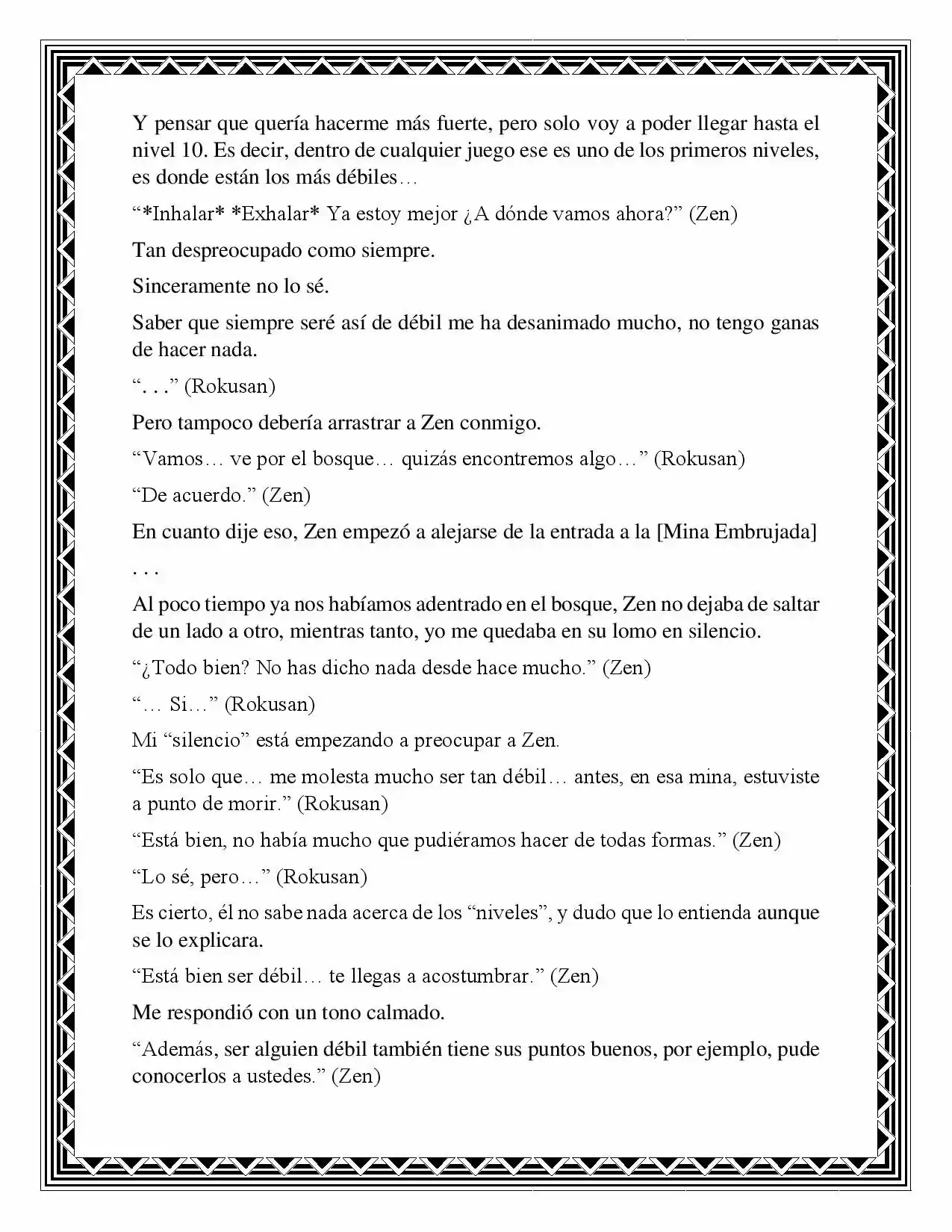 Y pensar que quería hacerme más fuerte, pero solo voy a poder llegar hasta el nivel 10. Es decir, dentro de cualquier juego ese es uno de los primeros niveles, es donde están los más débiles…

"*Inhalar* *Exhalar* Ya estoy mejor ¿A dónde vamos ahora?" (Zen)

Tan despreocupado como siempre.

Sinceramente no lo sé.

Saber que siempre seré así de débil me ha desanimado mucho, no tengo ganas de hacer nada.

". . ." (Rokusan)

Pero tampoco debería arrastrar a Zen conmigo.

"Vamos… ve por el bosque… quizás encontremos algo…" (Rokusan)

"De acuerdo." (Zen)

En cuanto dije eso, Zen empezó a alejarse de la entrada a la [Mina Embrujada]

. . .

Al poco tiempo ya nos habíamos adentrado en el bosque, Zen no dejaba de saltar de un lado a otro, mientras tanto, yo me quedaba en su lomo en silencio.

"¿Todo bien? No has dicho nada desde hace mucho." (Zen)

"… Si…" (Rokusan)

Mi "silencio" está empezando a preocupar a Zen.

"Es solo que… me molesta mucho ser tan débil… antes, en esa mina, estuviste a punto de morir." (Rokusan)

"Está bien, no había mucho que pudiéramos hacer de todas formas." (Zen)

"Lo sé, pero…" (Rokusan)

Es cierto, él no sabe nada acerca de los "niveles", y dudo que lo entienda aunque se lo explicara.

"Está bien ser débil… te llegas a acostumbrar." (Zen)

Me respondió con un tono calmado.

"Además, ser alguien débil también tiene sus puntos buenos, por ejemplo, pude conocerlos a ustedes." (Zen)